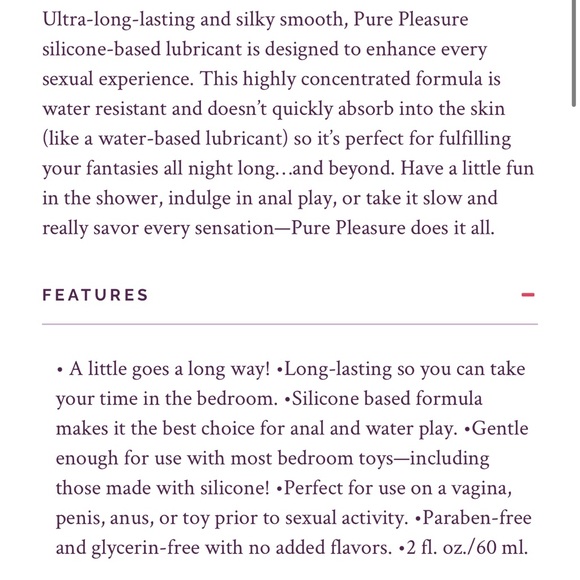 Ultra-long-lasting and silky smooth, Pure Pleasure silicone-based lubricant is designed to enhance every sexual experience. This highly concentrated formula is water resistant and doesn't quickly absorb into the skin (like a water-based lubricant) so it's perfect for fulfilling your fantasies all night long…and beyond. Have a little fun in the shower, indulge in anal play, or take it slow and really savor every sensation—Pure Pleasure does it all.

FEATURES

−

• A little goes a long way! •Long-lasting so you can take your time in the bedroom. •Silicone based formula makes it the best choice for anal and water play. •Gentle enough for use with most bedroom toys—including those made with silicone! •Perfect for use on a vagina, penis, anus, or toy prior to sexual activity. •Paraben-free and glycerin-free with no added flavors. •2 fl. oz./60 ml.